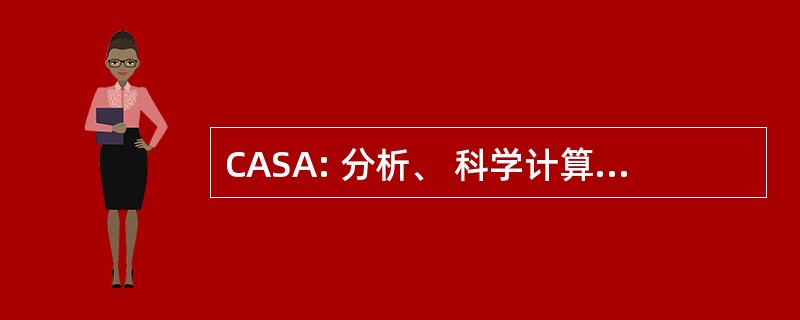 CASA: 分析、 科学计算...